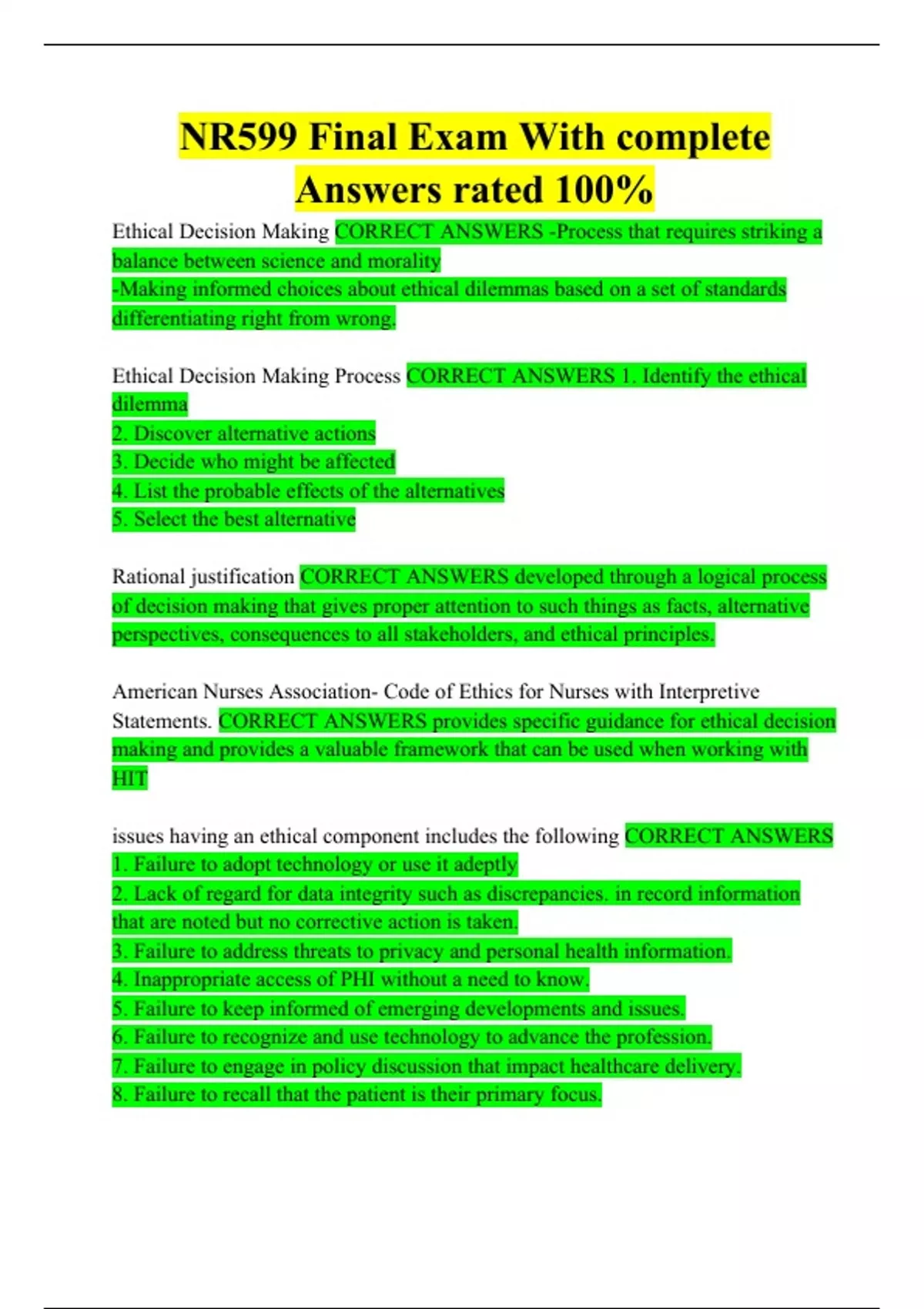 NR599 Final Exam With complete Answers rated 100%

Ethical Decision Making CORRECT ANSWERS -Process that requires striking a balance between science and morality
-Making informed choices about ethical dilemmas based on a set of standards differentiating right from wrong.

Ethical Decision Making Process CORRECT ANSWERS 1. Identify the ethical dilemma
2. Discover alternative actions
3. Decide who might be affected
4. List the probable effects of the alternatives
5. Select the best alternative

Rational justification CORRECT ANSWERS developed through a logical process of decision making that gives proper attention to such things as facts, alternative perspectives, consequences to all stakeholders, and ethical principles.

American Nurses Association- Code of Ethics for Nurses with Interpretive Statements. CORRECT ANSWERS provides specific guidance for ethical decision making and provides a valuable framework that can be used when working with HIT

issues having an ethical component includes the following CORRECT ANSWERS
1. Failure to adopt technology or use it adeptly
2. Lack of regard for data integrity such as discrepancies. in record information that are noted but no corrective action is taken.
3. Failure to address threats to privacy and personal health information.
4. Inappropriate access of PHI without a need to know.
5. Failure to keep informed of emerging developments and issues.
6. Failure to recognize and use technology to advance the profession.
7. Failure to engage in policy discussion that impact healthcare delivery.
8. Failure to recall that the patient is their primary focus.